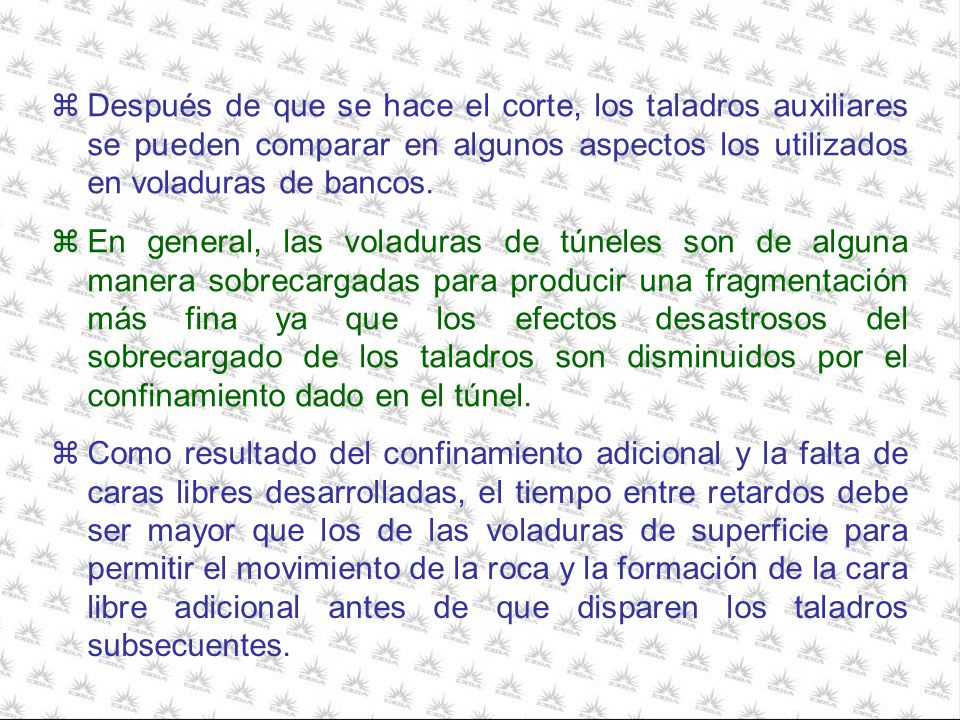 ⌘ Después de que se hace el corte, los taladros auxiliares se pueden comparar en algunos aspectos los utilizados en voladuras de bancos.

⌘ En general, las voladuras de túneles son de alguna manera sobrecargadas para producir una fragmentación más fina ya que los efectos desastrosos del sobrecargado de los taladros son disminuidos por el confinamiento dado en el túnel.

⌘ Como resultado del confinamiento adicional y la falta de caras libres desarrolladas, el tiempo entre retardos debe ser mayor que los de las voladuras de superficie para permitir el movimiento de la roca y la formación de la cara libre adicional antes de que disparen los taladros subsecuentes.